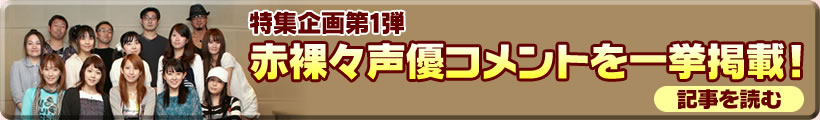 特集企画第1弾
赤裸々声優コメントを一挙掲載!
記事を読む